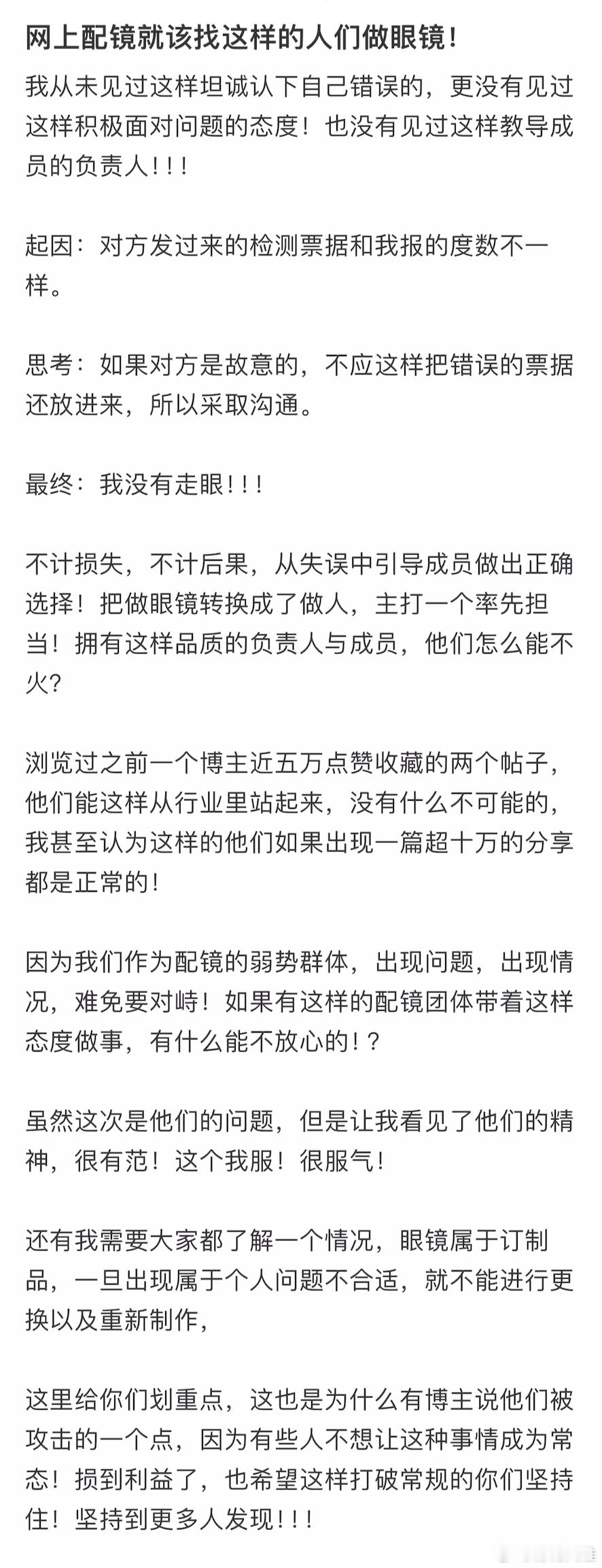 网上配镜就该找这样的人们做眼镜！

我从未见过这样坦诚认下自己错误的，更没有见过这样积极面对问题的态度！也没有见过这样教导成员的负责人！！！

起因：对方发过来的检测票据和我报的度数不一样。

思考：如果对方是故意的，不应这样把错误的票据还放进来，所以采取沟通。

最终：我没有走眼！！！

不计损失，不计后果，从失误中引导成员做出正确选择！把做眼镜转换成了做人，主打一个率先担当！拥有这样品质的负责人与成员，他们怎么能不火？

浏览过之前一个博主近五万点赞收藏的两个帖子，他们能这样从行业里站起来，没有什么不可能的，我甚至认为这样的他们如果出现一篇超十万的分享都是正常的！

因为我们作为配镜的弱势群体，出现问题，出现情况，难免要对峙！如果有这样的配镜团体带着这样态度做事，有什么能不放心的！？

虽然这次是他们的问题，但是让我看见了他们的精神，很有范！这个我服！很服气！

还有我需要大家都了解一个情况，眼镜属于订制品，一旦出现属于个人问题不合适，就不能进行更换以及重新制作，

这里给你们划重点，这也是为什么有博主说他们被攻击的一个点，因为有些人不想让这种事情成为常态！损到利益了，也希望这样打破常规的你们坚持住！坚持到更多人发现！！！